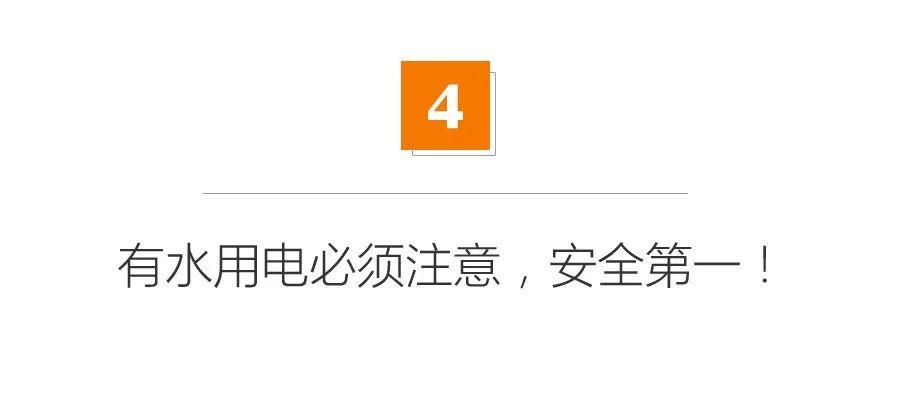 4

有水用电必须注意，安全第一！